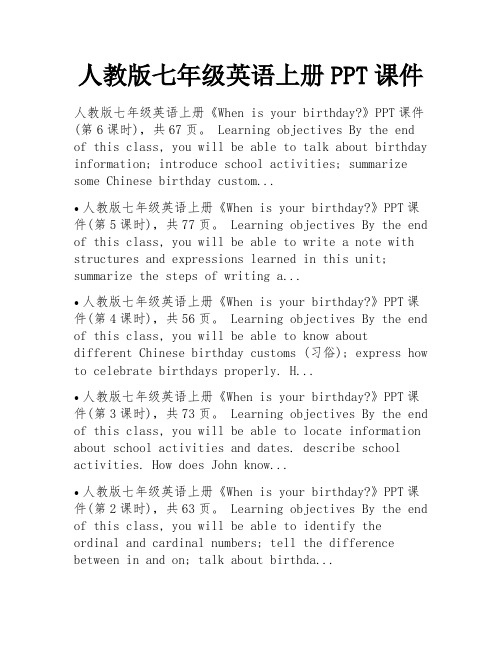 人教版七年级英语上册 PPT 课件

人教版七年级英语上册《When is your birthday?》PPT 课件(第 6 课时)，共 67 页。 Learning objectives By the end of this class, you will be able to talk about birthday information; introduce school activities; summarize some Chinese birthday custom...

• 人教版七年级英语上册《When is your birthday?》PPT 课件(第 5 课时)，共 77 页。 Learning objectives By the end of this class, you will be able to write a note with structures and expressions learned in this unit; summarize the steps of writing a...

• 人教版七年级英语上册《When is your birthday?》PPT 课件(第 4 课时)，共 56 页。 Learning objectives By the end of this class, you will be able to know about different Chinese birthday customs (习俗); express how to celebrate birthdays properly. H...

• 人教版七年级英语上册《When is your birthday?》PPT 课件(第 3 课时)，共 73 页。 Learning objectives By the end of this class, you will be able to locate information about school activities and dates. describe school activities. How does John know...

• 人教版七年级英语上册《When is your birthday?》PPT 课件(第 2 课时)，共 63 页。 Learning objectives By the end of this class, you will be able to identify the ordinal and cardinal numbers; tell the difference between in and on; talk about birthda...